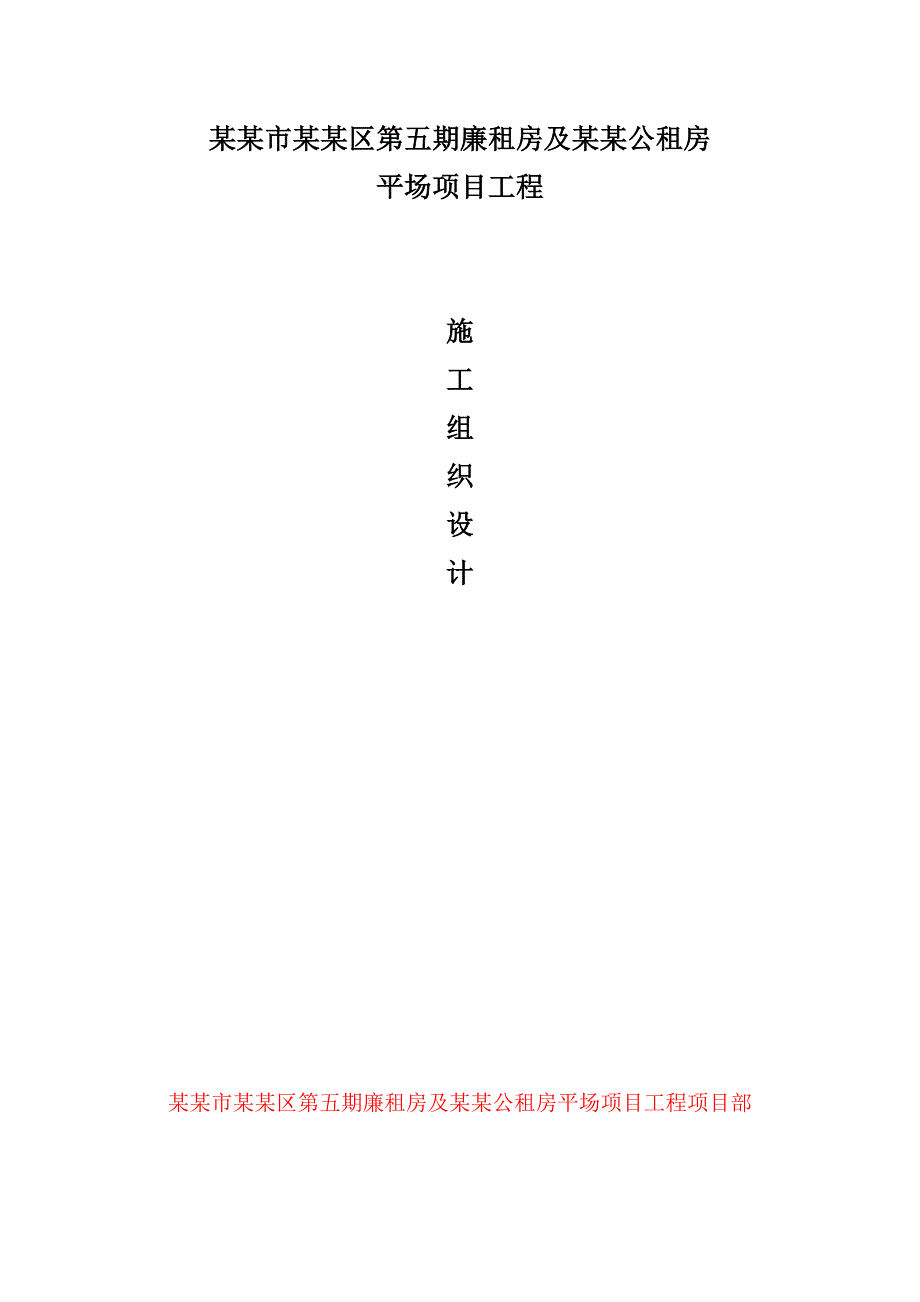 某某市某某区第五期廉租房及某某公租房
平场项目工程

施
工
组
织
设
计

某某市某某区第五期廉租房及某某公租房平场项目工程项目部